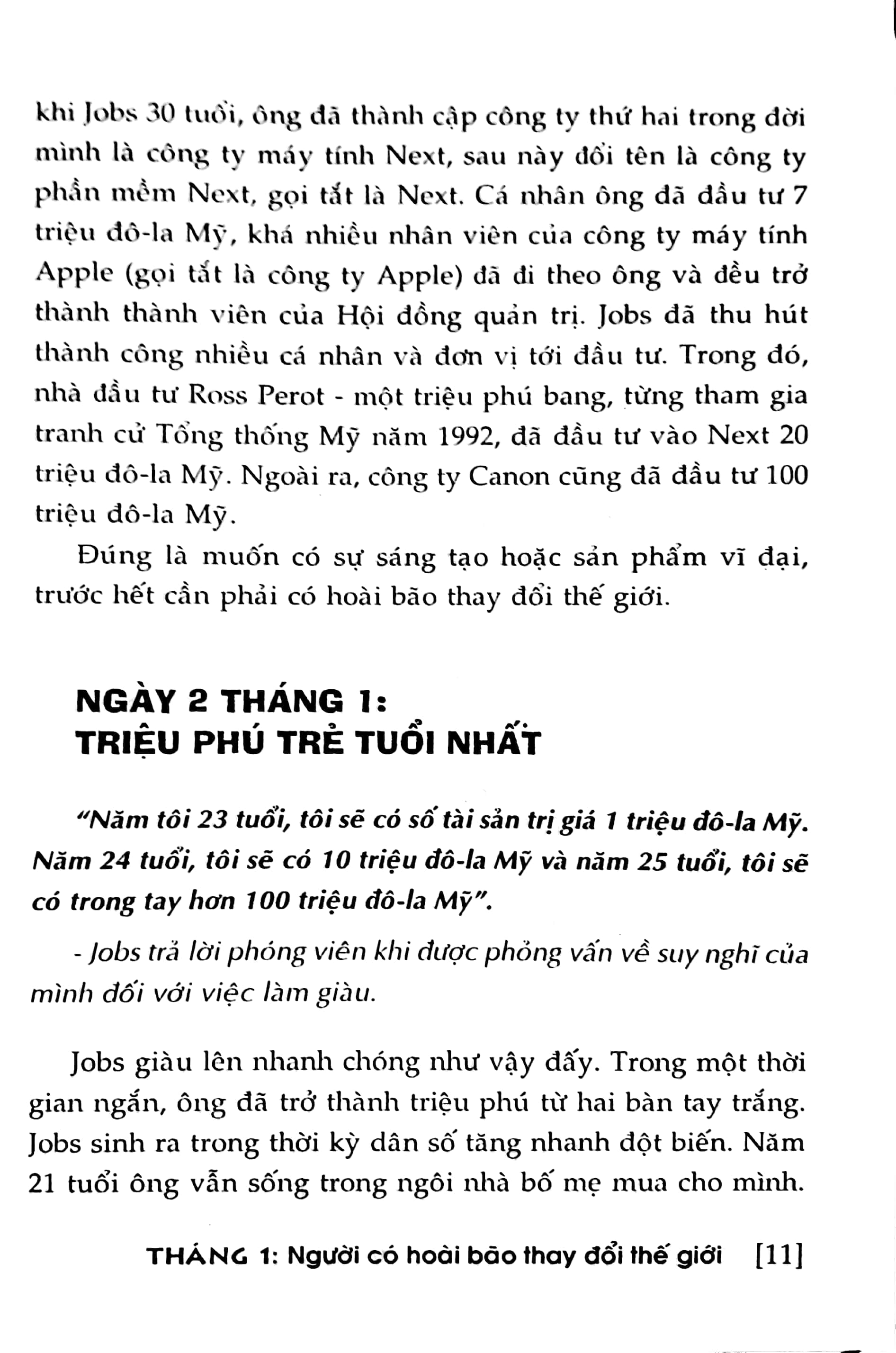 khi Jobs 30 tuổi, ông đã thành cập công ty thứ hai trong đời mình là công ty máy tính Next, sau này đổi tên là công ty phần mềm Next, gọi tắt là Next. Cá nhân ông đã đầu tư 7 triệu đô-la Mỹ, khá nhiều nhân viên của công ty máy tính Apple (gọi tắt là công ty Apple) đã đi theo ông và đều trở thành thành viên của Hội đồng quản trị. Jobs đã thu hút thành công nhiều cá nhân và đơn vị tới đầu tư. Trong đó, nhà đầu tư Ross Perot - một triệu phú bang, từng tham gia tranh cử Tổng thống Mỹ năm 1992, đã đầu tư vào Next 20 triệu đô-la Mỹ. Ngoài ra, công ty Canon cũng đã đầu tư 100 triệu đô-la Mỹ.

Đúng là muốn có sự sáng tạo hoặc sản phẩm vĩ đại, trước hết cần phải có hoài bão thay đổi thế giới.

NGÀY 2 THÁNG 1:
TRIỆU PHÚ TRẺ TUỔI NHẤT

"Năm tôi 23 tuổi, tôi sẽ có số tài sản trị giá 1 triệu đô-la Mỹ. Năm 24 tuổi, tôi sẽ có 10 triệu đô-la Mỹ và năm 25 tuổi, tôi sẽ có trong tay hơn 100 triệu đô-la Mỹ".

- Jobs trả lời phóng viên khi được phỏng vấn về suy nghĩ của mình đối với việc làm giàu.

Jobs giàu lên nhanh chóng như vậy đấy. Trong một thời gian ngắn, ông đã trở thành triệu phú từ hai bàn tay trắng. Jobs sinh ra trong thời kỳ dân số tăng nhanh đột biến. Năm 21 tuổi ông vẫn sống trong ngôi nhà bố mẹ mua cho mình.

THÁNG 1: Người có hoài bão thay đổi thế giới [11]